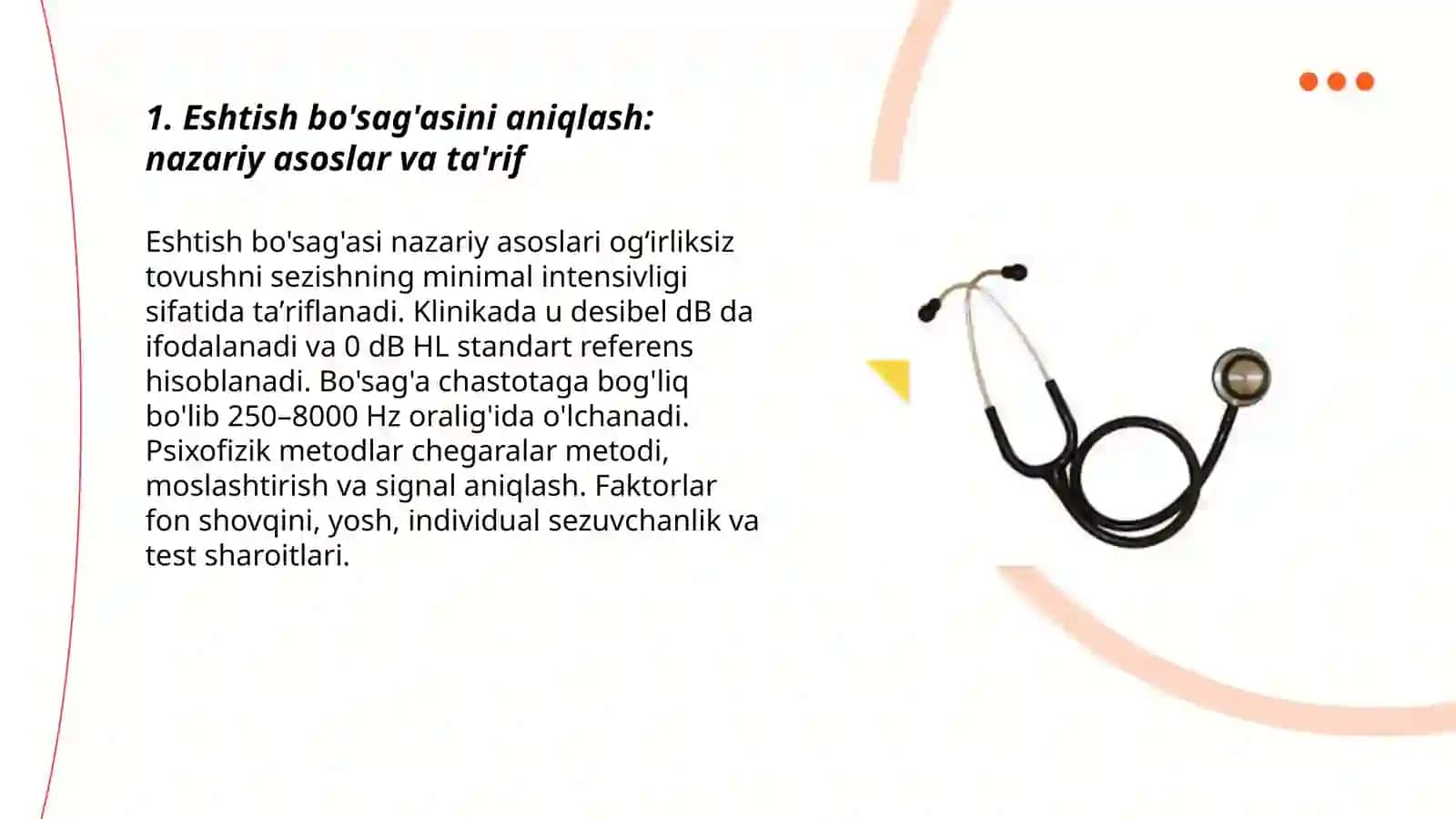 1. Eshtish bo'sag'asini aniqlash: nazariy asoslar va ta'rif

Eshtish bo'sag'asi nazariy asoslari og‘irliksiz tovushni sezishning minimal intensivligi sifatida ta’riflanadi. Klinikada u desibel dB da ifodalanadi va 0 dB HL standart referens hisoblanadi. Bo'sag'a chastotaga bog'liq bo'lib 250–8000 Hz oralig'ida o'lchanadi. Psixofizik metodlar chegaralar metodi, moslashtirish va signal aniqlash. Faktorlar fon shovqini, yosh, individual sezuvchanlik va test sharoitlari.